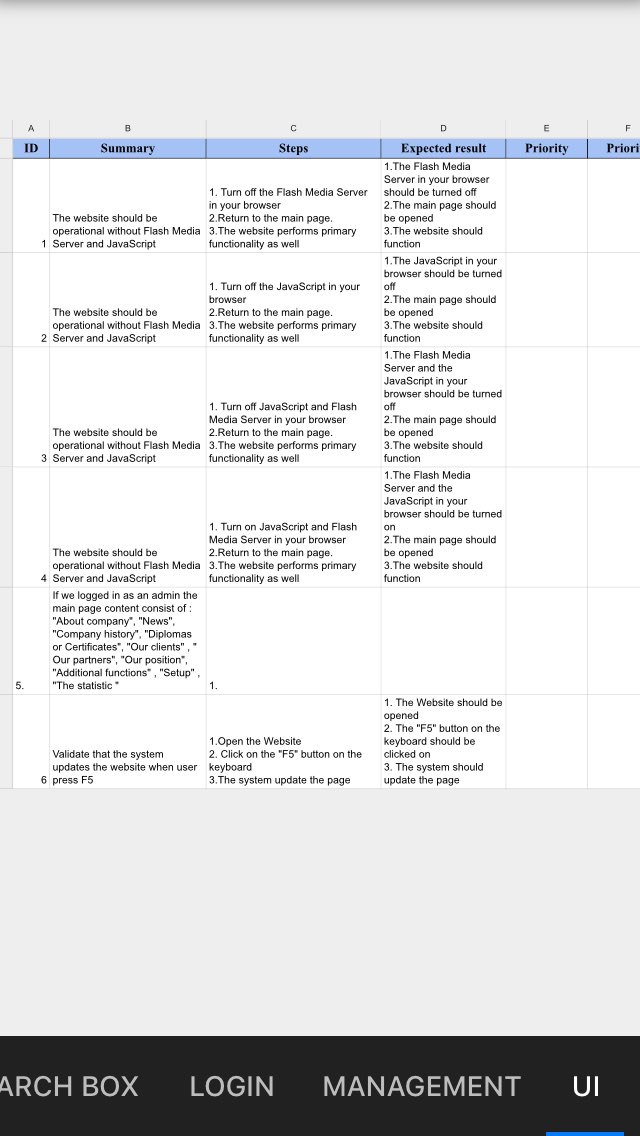 | A | B | C | D | E | F |
|---|---|---|---|---|---|
| ID | Summary | Steps | Expected result | Priority | Priori |
| 1 | The website should be operational without Flash Media Server and JavaScript | 1. Turn off the Flash Media Server in your browser 2.Return to the main page. 3.The website performs primary functionality as well | 1.The Flash Media Server in your browser should be turned off 2.The main page should be opened 3.The website should function | | |
| 2 | The website should be operational without Flash Media Server and JavaScript | 1. Turn off the JavaScript in your browser 2.Return to the main page. 3.The website performs primary functionality as well | 1.The JavaScript in your browser should be turned off 2.The main page should be opened 3.The website should function | | |
| 3 | The website should be operational without Flash Media Server and JavaScript | 1. Turn off JavaScript and Flash Media Server in your browser 2.Return to the main page. 3.The website performs primary functionality as well | 1.The Flash Media Server and the JavaScript in your browser should be turned off 2.The main page should be opened 3.The website should function | | |
| 4 | The website should be operational without Flash Media Server and JavaScript | 1. Turn on JavaScript and Flash Media Server in your browser 2.Return to the main page. 3.The website performs primary functionality as well | 1.The Flash Media Server and the JavaScript in your browser should be turned on 2.The main page should be opened 3.The website should function | | |
| 5. | If we logged in as an admin the main page content consist of : "About company", "News", "Company history", "Diplomas or Certificates", "Our clients" , " Our partners", "Our position", "Additional functions" , "Setup" , "The statistic " | 1. | | | |
| 6 | Validate that the system updates the website when user press F5 | 1.Open the Website 2. Click on the "F5" button on the keyboard 3.The system update the page | 1. The Website should be opened 2. The "F5" button on the keyboard should be clicked on 3. The system should update the page | | |

ARCH BOX LOGIN MANAGEMENT UI